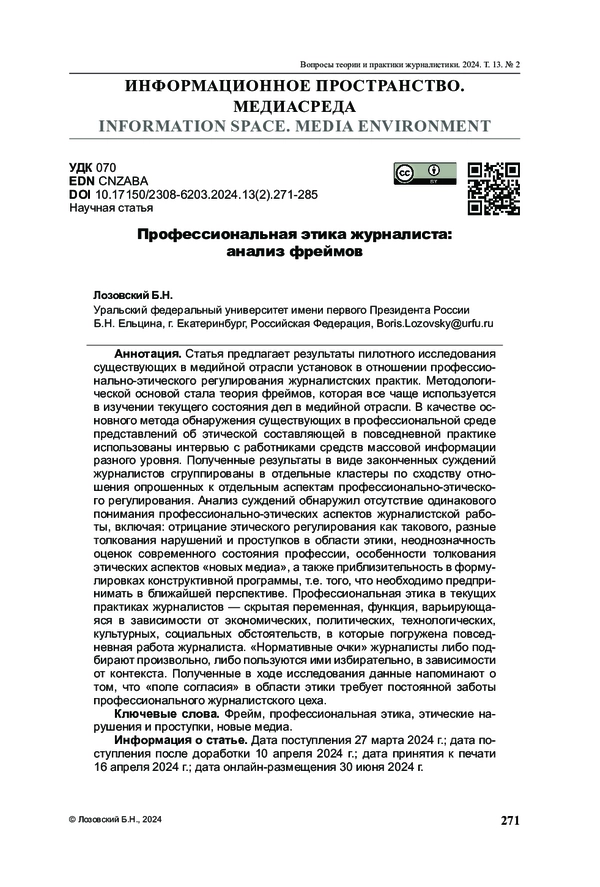 Вопросы теории и практики журналистики. 2024. Т. 13. № 2

ИНФОРМАЦИОННОЕ ПРОСТРАНСТВО. МЕДИАСРЕДА
INFORMATION SPACE. MEDIA ENVIRONMENT

УДК 070
EDN CNZABA
DOI 10.17150/2308-6203.2024.13(2).271-285
Научная статья

Профессиональная этика журналиста: анализ фреймов

Лозовский Б.Н.
Уральский федеральный университет имени первого Президента России Б.Н. Ельцина, г. Екатеринбург, Российская Федерация, Boris.Lozovsky@urfu.ru

Аннотация. Статья предлагает результаты пилотного исследования существующих в медийной отрасли установок в отношении профессионально-этического регулирования журналистских практик. Методологической основой стала теория фреймов, которая все чаще используется в изучении текущего состояния дел в медийной отрасли. В качестве основного метода обнаружения существующих в профессиональной среде представлений об этической составляющей в повседневной практике использованы интервью с работниками средств массовой информации разного уровня. Полученные результаты в виде законченных суждений журналистов сгруппированы в отдельные кластеры по сходству отношения опрошенных к отдельным аспектам профессионально-этического регулирования. Анализ суждений обнаружил отсутствие одинакового понимания профессионально-этических аспектов журналистской работы, включая: отрицание этического регулирования как такового, разные толкования нарушений и проступков в области этики, неоднозначность оценок современного состояния профессии, особенности толкования этических аспектов «новых медиа», а также приблизительность в формулировках конструктивной программы, т.е. того, что необходимо предпринимать в ближайшей перспективе. Профессиональная этика в текущих практиках журналистов — скрытая переменная, функция, варьирующаяся в зависимости от экономических, политических, технологических, культурных, социальных обстоятельств, в которые погружена повседневная работа журналиста. «Нормативные очки» журналисты либо подбирают произвольно, либо пользуются ими избирательно, в зависимости от контекста. Полученные в ходе исследования данные напоминают о том, что «поле согласия» в области этики требует постоянной заботы профессионального журналистского цеха.

Ключевые слова. Фрейм, профессиональная этика, этические нарушения и проступки, новые медиа.

Информация о статье. Дата поступления 27 марта 2024 г.; дата поступления после доработки 10 апреля 2024 г.; дата принятия к печати 16 апреля 2024 г.; дата онлайн-размещения 30 июня 2024 г.

© Лозовский Б.Н., 2024

271